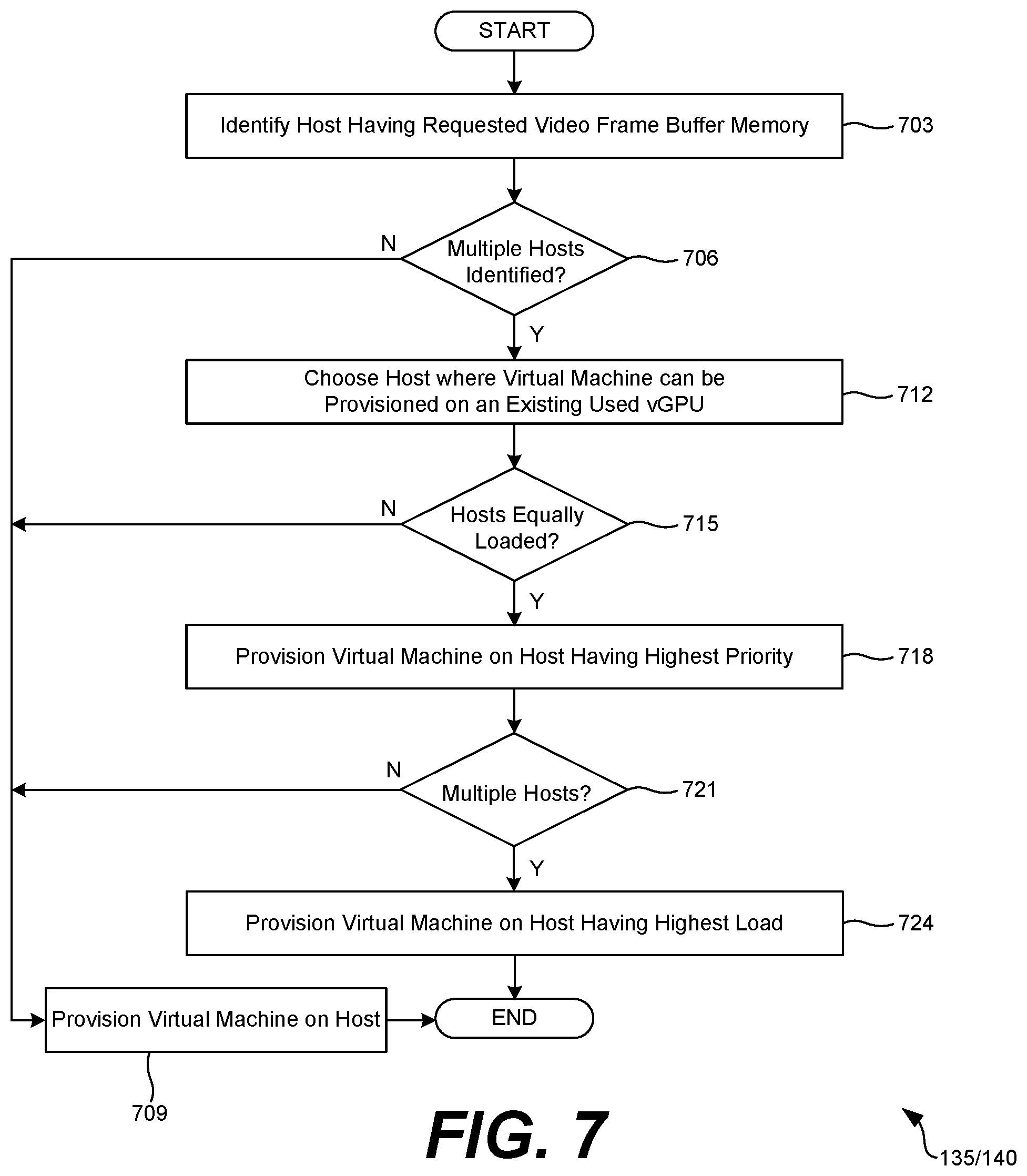 START

Identify Host Having Requested Video Frame Buffer Memory

703

N

Multiple Hosts Identified?

706

Y

Choose Host where Virtual Machine can be Provisioned on an Existing Used vGPU

712

N

Hosts Equally Loaded?

715

Y

Provision Virtual Machine on Host Having Highest Priority

718

N

Multiple Hosts?

721

Y

Provision Virtual Machine on Host Having Highest Load

724

Provision Virtual Machine on Host

END

709

FIG. 7

135/140